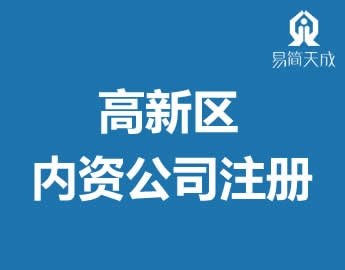 易简天成

高新区
内资公司注册